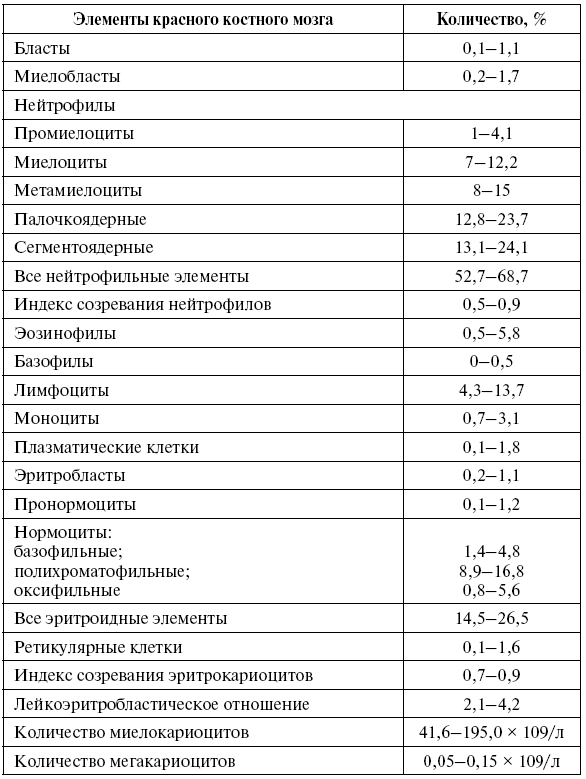 | Элементы красного костного мозга | Количество, % |
|---|---|
| Бласты | 0,1–1,1 |
| Миелобласты | 0,2–1,7 |
| Нейтрофилы | |
| Промиелоциты | 1–4,1 |
| Миелоциты | 7–12,2 |
| Метамиелоциты | 8–15 |
| Палочкоядерные | 12,8–23,7 |
| Сегментоядерные | 13,1–24,1 |
| Все нейтрофильные элементы | 52,7–68,7 |
| Индекс созревания нейтрофилов | 0,5–0,9 |
| Эозинофилы | 0,5–5,8 |
| Базофилы | 0–0,5 |
| Лимфоциты | 4,3–13,7 |
| Моноциты | 0,7–3,1 |
| Плазматические клетки | 0,1–1,8 |
| Эритробласты | 0,2–1,1 |
| Пронормоциты | 0,1–1,2 |
| Нормоциты: базофильные; полихроматофильные; оксифильные | 1,4–4,8 8,9–16,8 0,8–5,6 |
| Все эритроидные элементы | 14,5–26,5 |
| Ретикулярные клетки | 0,1–1,6 |
| Индекс созревания эритрокариоцитов | 0,7–0,9 |
| Лейкоэритробластическое отношение | 2,1–4,2 |
| Количество миелокариоцитов | 41,6–195,0 × 109/л |
| Количество мегакариоцитов | 0,05–0,15 × 109/л |